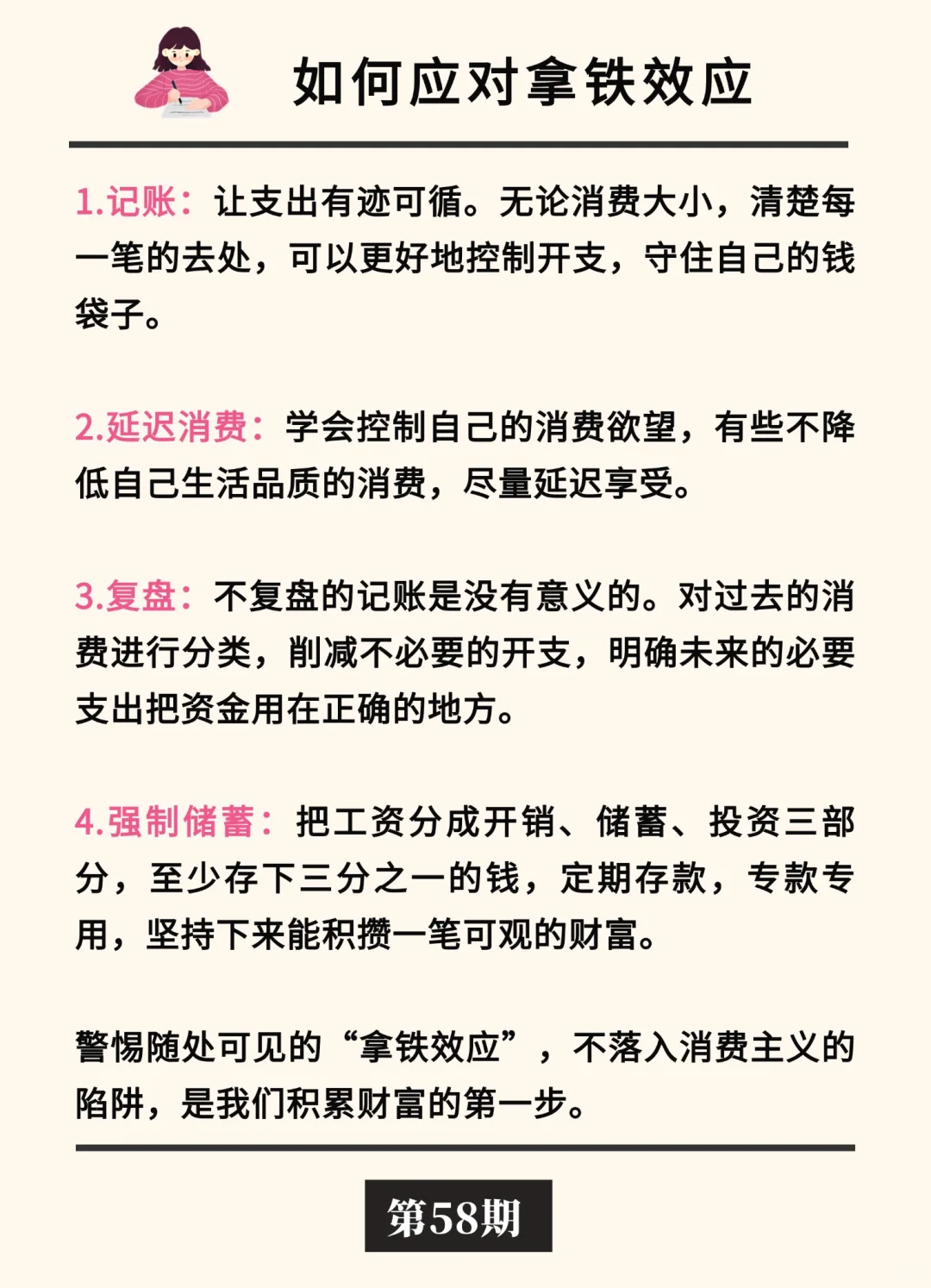 如何应对拿铁效应

1.记账：让支出有迹可循。无论消费大小，清楚每一笔的去处，可以更好地控制开支，守住自己的钱袋子。

2.延迟消费：学会控制自己的消费欲望，有些不降低自己生活品质的消费，尽量延迟享受。

3.复盘：不复盘的记账是没有意义的。对过去的消费进行分类，削减不必要的开支，明确未来的必要支出把资金用在正确的地方。

4.强制储蓄：把工资分成开销、储蓄、投资三部分，至少存下三分之一的钱，定期存款，专款专用，坚持下来能积攒一笔可观的财富。

警惕随处可见的“拿铁效应”，不落入消费主义的陷阱，是我们积累财富的第一步。

第58期